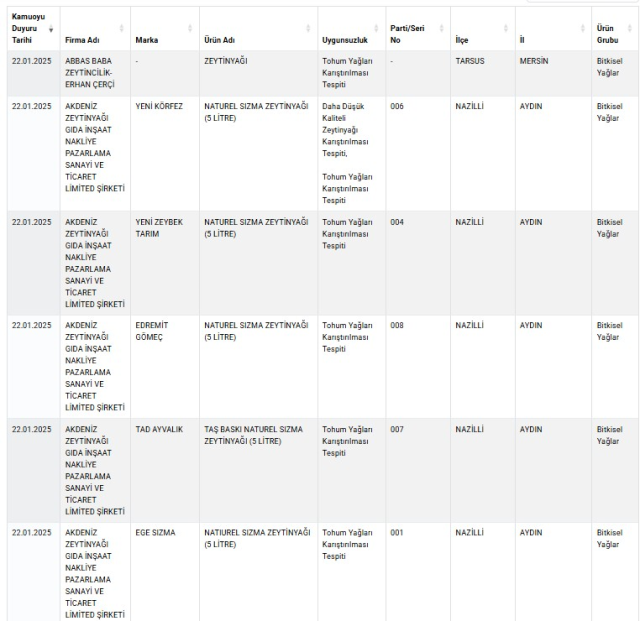 | Kamuoyu Duyuru Tarihi | Firma Adı | Marka | Ürün Adı | Uygunsuzluk | Parti/Seri No | İlçe | İl | Ürün Grubu |
|---|---|---|---|---|---|---|---|---|
| 22.01.2025 | ABBAS BABA ZEYTİNCİLİK-ERHAN ÇERÇİ | - | ZEYTİNYAĞI | Tohum Yağları Karıştırılması Tespiti | - | TARSUS | MERSİN | Bitkisel Yağlar |
| 22.01.2025 | AKDENİZ ZEYTİNYAĞI GIDA İNŞAAT NAKLİYE PAZARLAMA SANAYİ VE TİCARET LİMİTED ŞİRKETİ | YENİ KÖRFEZ | NATUREL SIZMA ZEYTİNYAĞI (5 LİTRE) | Daha Düşük Kaliteli Zeytinyağı Karıştırılması Tespiti, Tohum Yağları Karıştırılması Tespiti | 006 | NAZİLLİ | AYDIN | Bitkisel Yağlar |
| 22.01.2025 | AKDENİZ ZEYTİNYAĞI GIDA İNŞAAT NAKLİYE PAZARLAMA SANAYİ VE TİCARET LİMİTED ŞİRKETİ | YENİ ZEYBEK TARIM | NATUREL SIZMA ZEYTİNYAĞI (5 LİTRE) | Tohum Yağları Karıştırılması Tespiti | 004 | NAZİLLİ | AYDIN | Bitkisel Yağlar |
| 22.01.2025 | AKDENİZ ZEYTİNYAĞI GIDA İNŞAAT NAKLİYE PAZARLAMA SANAYİ VE TİCARET LİMİTED ŞİRKETİ | EDREMİT GÖMEÇ | NATUREL SIZMA ZEYTİNYAĞI (5 LİTRE) | Tohum Yağları Karıştırılması Tespiti | 008 | NAZİLLİ | AYDIN | Bitkisel Yağlar |
| 22.01.2025 | AKDENİZ ZEYTİNYAĞI GIDA İNŞAAT NAKLİYE PAZARLAMA SANAYİ VE TİCARET LİMİTED ŞİRKETİ | TAD AYVALIK | TAŞ BASKI NATUREL SIZMA ZEYTİNYAĞI (5 LİTRE) | Tohum Yağları Karıştırılması Tespiti | 007 | NAZİLLİ | AYDIN | Bitkisel Yağlar |
| 22.01.2025 | AKDENİZ ZEYTİNYAĞI GIDA İNŞAAT NAKLİYE PAZARLAMA SANAYİ VE TİCARET LİMİTED ŞİRKETİ | EGE SIZMA | NATIUREL SIZMA ZEYTİNYAĞI (5 LİTRE) | Tohum Yağları Karıştırılması Tespiti | 001 | NAZİLLİ | AYDIN | Bitkisel Yağlar |